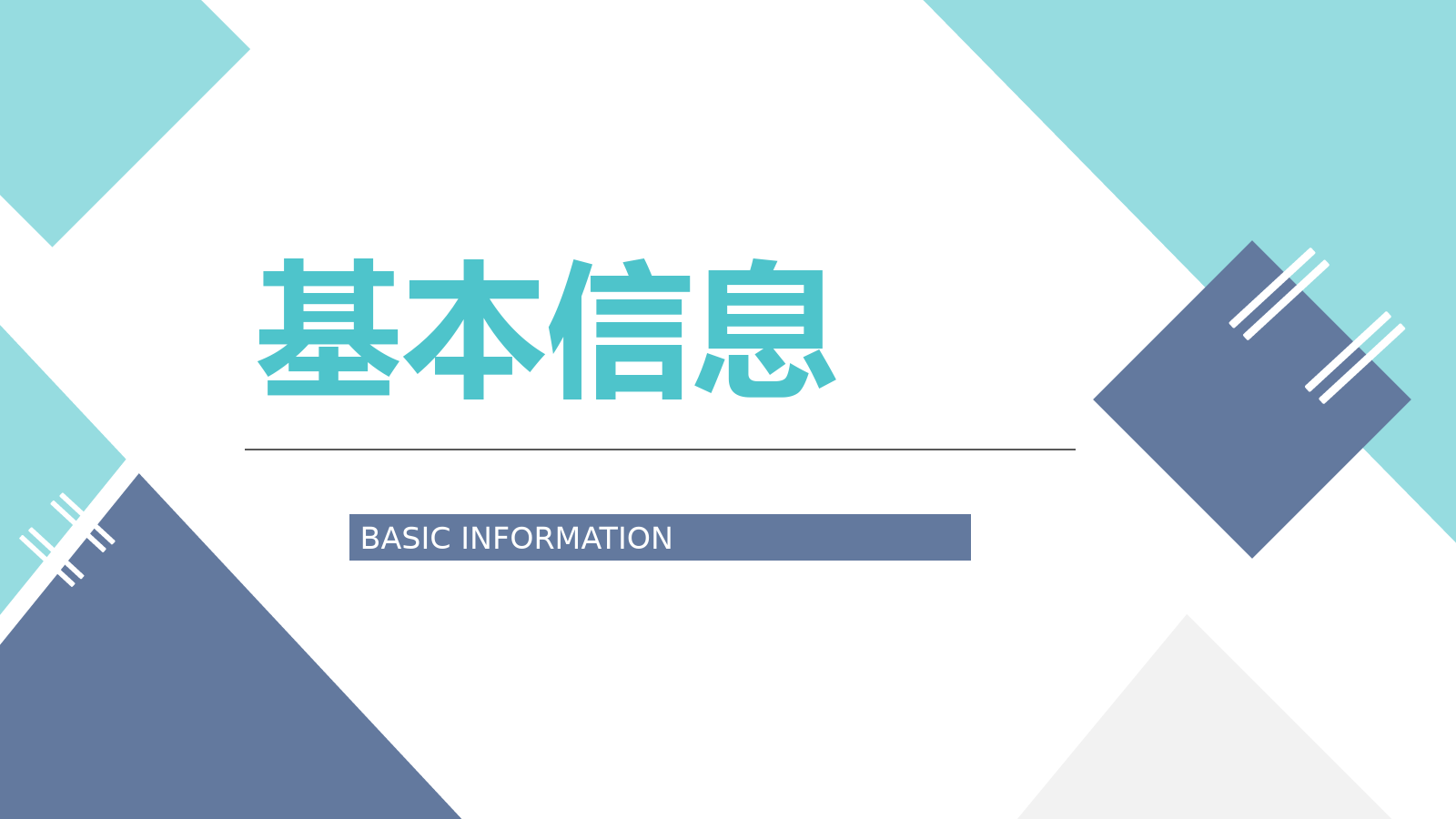 基本信息

BASIC INFORMATION